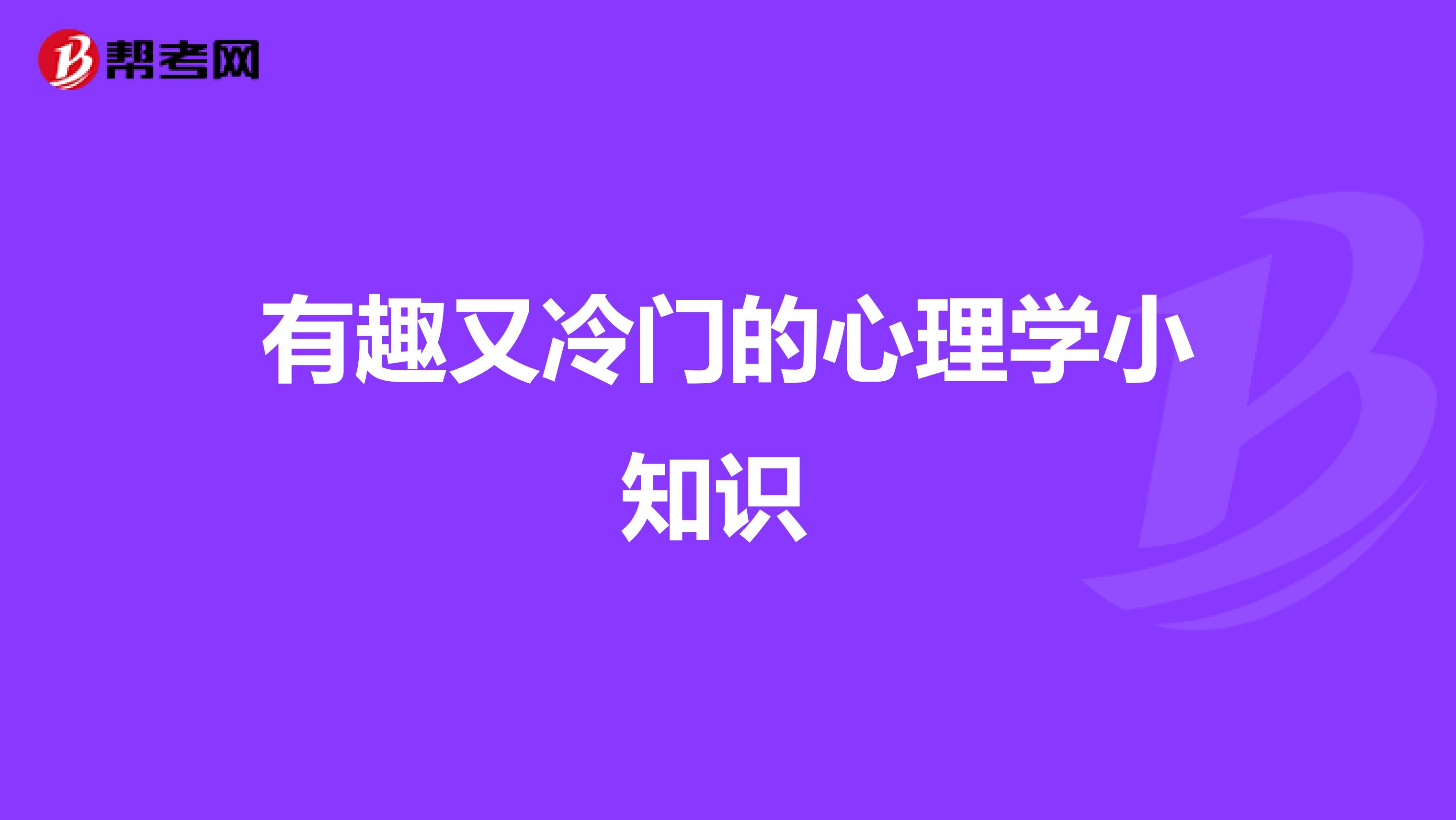 帮考网

有趣又冷门的心理学小知识